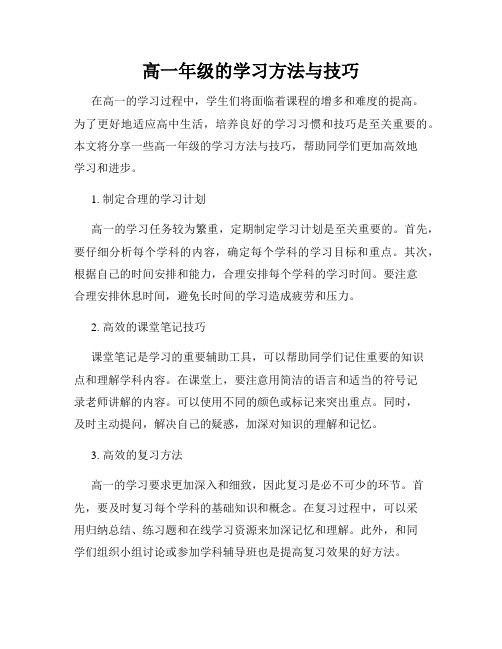 高一年级的学习方法与技巧

在高一的学习过程中，学生们将面临着课程的增多和难度的提高。为了更好地适应高中生活，培养良好的学习习惯和技巧是至关重要的。本文将分享一些高一年级的学习方法与技巧，帮助同学们更加高效地学习和进步。

1. 制定合理的学习计划

高一的学习任务较为繁重，定期制定学习计划是至关重要的。首先，要仔细分析每个学科的内容，确定每个学科的学习目标和重点。其次，根据自己的时间安排和能力，合理安排每个学科的学习时间。要注意合理安排休息时间，避免长时间的学习造成疲劳和压力。

2. 高效的课堂笔记技巧

课堂笔记是学习的重要辅助工具，可以帮助同学们记住重要的知识点和理解学科内容。在课堂上，要注意用简洁的语言和适当的符号记录老师讲解的内容。可以使用不同的颜色或标记来突出重点。同时，及时主动提问，解决自己的疑惑，加深对知识的理解和记忆。

3. 高效的复习方法

高一的学习要求更加深入和细致，因此复习是必不可少的环节。首先，要及时复习每个学科的基础知识和概念。在复习过程中，可以采用归纳总结、练习题和在线学习资源来加深记忆和理解。此外，和同学们组织小组讨论或参加学科辅导班也是提高复习效果的好方法。